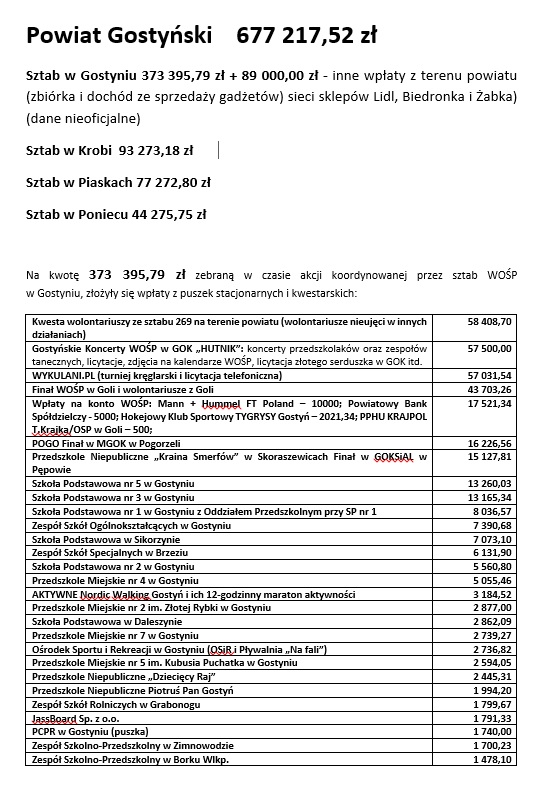 Powiat Gostyński 677 217,52 zł

Sztab w Gostyniu 373 395,79 zł + 89 000,00 zł - inne wpłaty z terenu powiatu (zbiórka i dochód ze sprzedaży gadżetów) sieci sklepów Lidl, Biedronka i Żabka) (dane nieoficjalne)

Sztab w Krobi 93 273,18 zł

Sztab w Piaskach 77 272,80 zł

Sztab w Poniecu 44 275,75 zł

Na kwotę 373 395,79 zł zebraną w czasie akcji koordynowanej przez sztab WOŚP w Gostyniu, złożyły się wpłaty z puszek stacjonarnych i kwestarskich:

| | |
|---|---|
| Kwesta wolontariuszy ze sztabu 269 na terenie powiatu (wolontariusze nieujęci w innych działaniach) | 58 408,70 |
| Gostyńskie Koncerty WOŚP w GOK „HUTNIK": koncerty przedszkolaków oraz zespołów tanecznych, licytacje, zdjęcia na kalendarze WOŚP, licytacja złotego serduszka w GOK itd. | 57 500,00 |
| WYKULANI.PL (turniej kręglarski i licytacja telefoniczna) | 57 031,54 |
| Finał WOŚP w Goli i wolontariusze z Goli | 43 703,26 |
| Wpłaty na konto WOŚP: Mann + Hummel FT Poland – 10000; Powiatowy Bank Spółdzielczy - 5000; Hokejowy Klub Sportowy TYGRYSY Gostyń – 2021,34; PPHU KRAJPOL T.Krajka/OSP w Goli – 500; | 17 521,34 |
| POGO Finał w MGOK w Pogorzeli | 16 226,56 |
| Przedszkole Niepubliczne „Kraina Smerfów" w Skoraszewicach Finał w GOKSiAL w Pępowie | 15 127,81 |
| Szkoła Podstawowa nr 5 w Gostyniu | 13 260,03 |
| Szkoła Podstawowa nr 3 w Gostyniu | 13 165,34 |
| Szkoła Podstawowa nr 1 w Gostyniu z Oddziałem Przedszkolnym przy SP nr 1 | 8 036,57 |
| Zespół Szkół Ogólnokształcących w Gostyniu | 7 390,68 |
| Szkoła Podstawowa w Sikorzynie | 7 073,10 |
| Zespół Szkół Specjalnych w Brzeziu | 6 131,90 |
| Szkoła Podstawowa nr 2 w Gostyniu | 5 560,80 |
| Przedszkole Miejskie nr 4 w Gostyniu | 5 055,46 |
| AKTYWNE Nordic Walking Gostyń i ich 12-godzinny maraton aktywności | 3 184,52 |
| Przedszkole Miejskie nr 2 im. Złotej Rybki w Gostyniu | 2 877,00 |
| Szkoła Podstawowa w Daleszynie | 2 862,09 |
| Przedszkole Miejskie nr 7 w Gostyniu | 2 739,27 |
| Ośrodek Sportu i Rekreacji w Gostyniu (OSiR i Pływalnia „Na fali") | 2 736,82 |
| Przedszkole Miejskie nr 5 im. Kubusia Puchatka w Gostyniu | 2 594,05 |
| Przedszkole Niepubliczne „Dziecięcy Raj" | 2 445,31 |
| Przedszkole Niepubliczne Piotruś Pan Gostyń | 1 994,20 |
| Zespół Szkół Rolniczych w Grabonogu | 1 799,67 |
| JassBoard Sp. z o.o. | 1 791,33 |
| PCPR w Gostyniu (puszka) | 1 740,00 |
| Zespół Szkolno-Przedszkolny w Zimnowodzie | 1 700,23 |
| Zespół Szkolno-Przedszkolny w Borku Wlkp. | 1 478,10 |